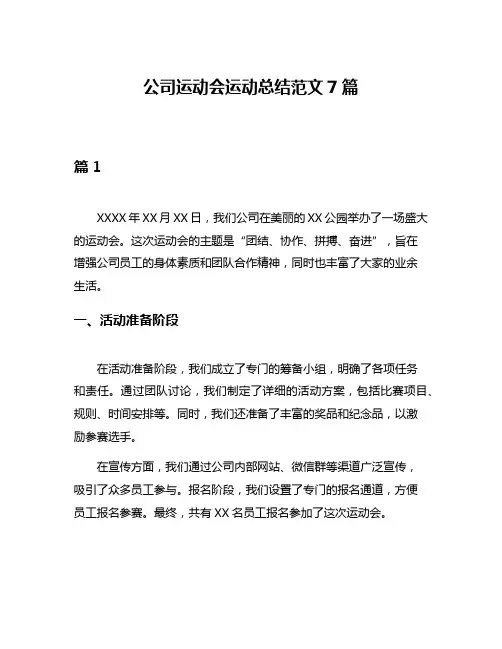 公司运动会运动总结范文 7 篇

篇 1

XXXX 年 XX 月 XX 日，我们公司在美丽的 XX 公园举办了一场盛大的运动会。这次运动会的主题是“团结、协作、拼搏、奋进”，旨在增强公司员工的身体素质和团队合作精神，同时也丰富了大家的业余生活。

一、活动准备阶段

在活动准备阶段，我们成立了专门的筹备小组，明确了各项任务和责任。通过团队讨论，我们制定了详细的活动方案，包括比赛项目、规则、时间安排等。同时，我们还准备了丰富的奖品和纪念品，以激励参赛选手。

在宣传方面，我们通过公司内部网站、微信群等渠道广泛宣传，吸引了众多员工参与。报名阶段，我们设置了专门的报名通道，方便员工报名参赛。最终，共有 XX 名员工报名参加了这次运动会。